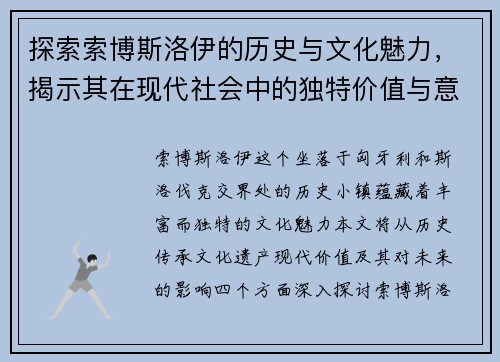 探索索博斯洛伊的历史与文化魅力，揭示其在现代社会中的独特价值与意

索博斯洛伊这个坐落于匈牙利和斯洛伐克交界处的历史小镇蕴藏着丰富而独特的文化魅力本文将从历史传承文化遗产现代价值及其对未来的影响四个方面深入探讨索博斯洛